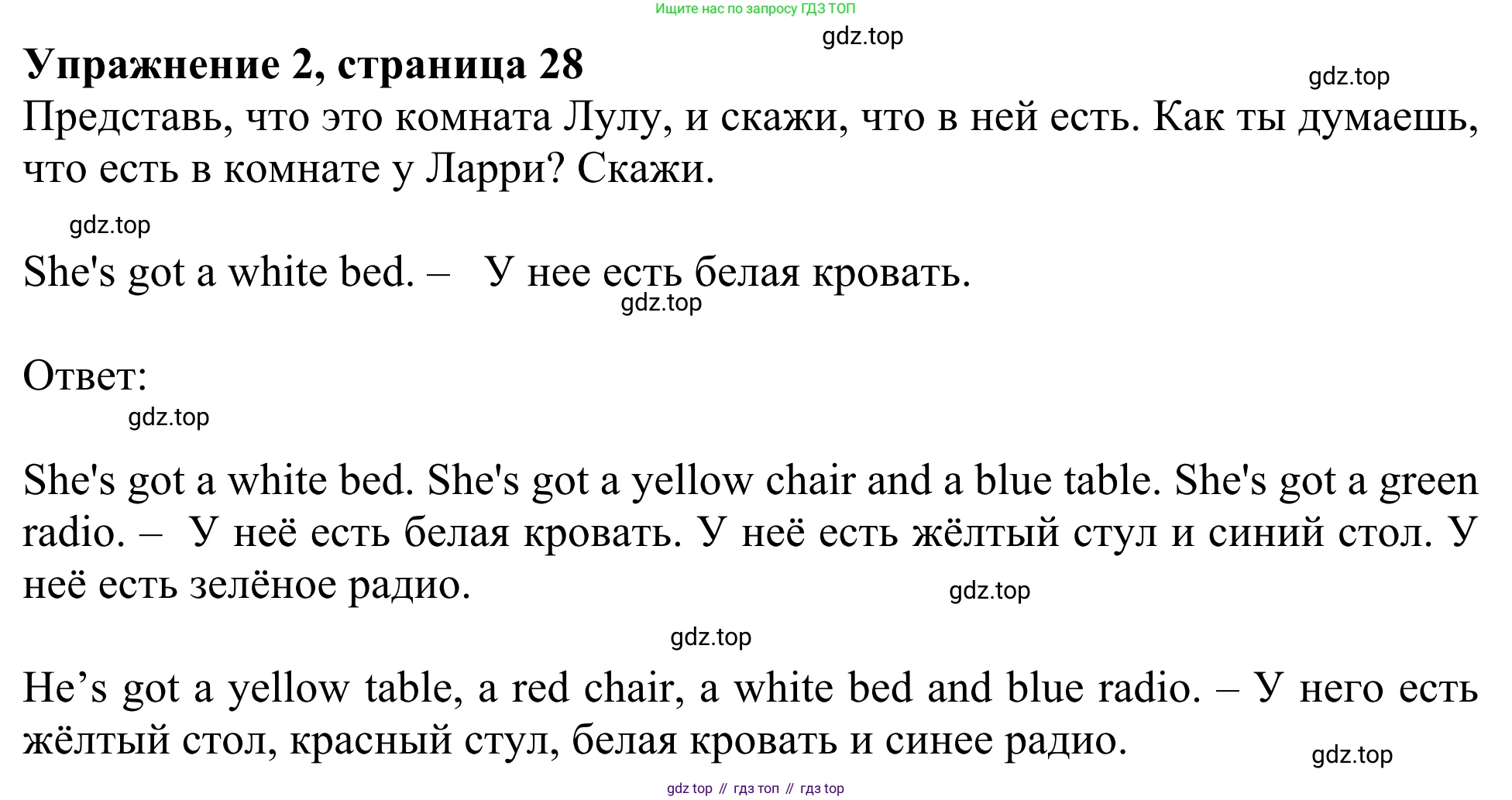 Ищите нас по запросу ГДЗ ТОП

gdz.top

Упражнение 2, страница 28

gdz.top

Представь, что это комната Лулу, и скажи, что в ней есть. Как ты думаешь, что есть в комнате у Ларри? Скажи.

gdz.top

She's got a white bed. – У нее есть белая кровать.

gdz.top

Ответ:

gdz.top

She's got a white bed. She's got a yellow chair and a blue table. She's got a green radio. – У неё есть белая кровать. У неё есть жёлтый стул и синий стол. У неё есть зелёное радио.

gdz.top

gdz.top

He’s got a yellow table, a red chair, a white bed and blue radio. – У него есть жёлтый стол, красный стул, белая кровать и синее радио.

gdz.top

gdz top // гдз топ // гдз top